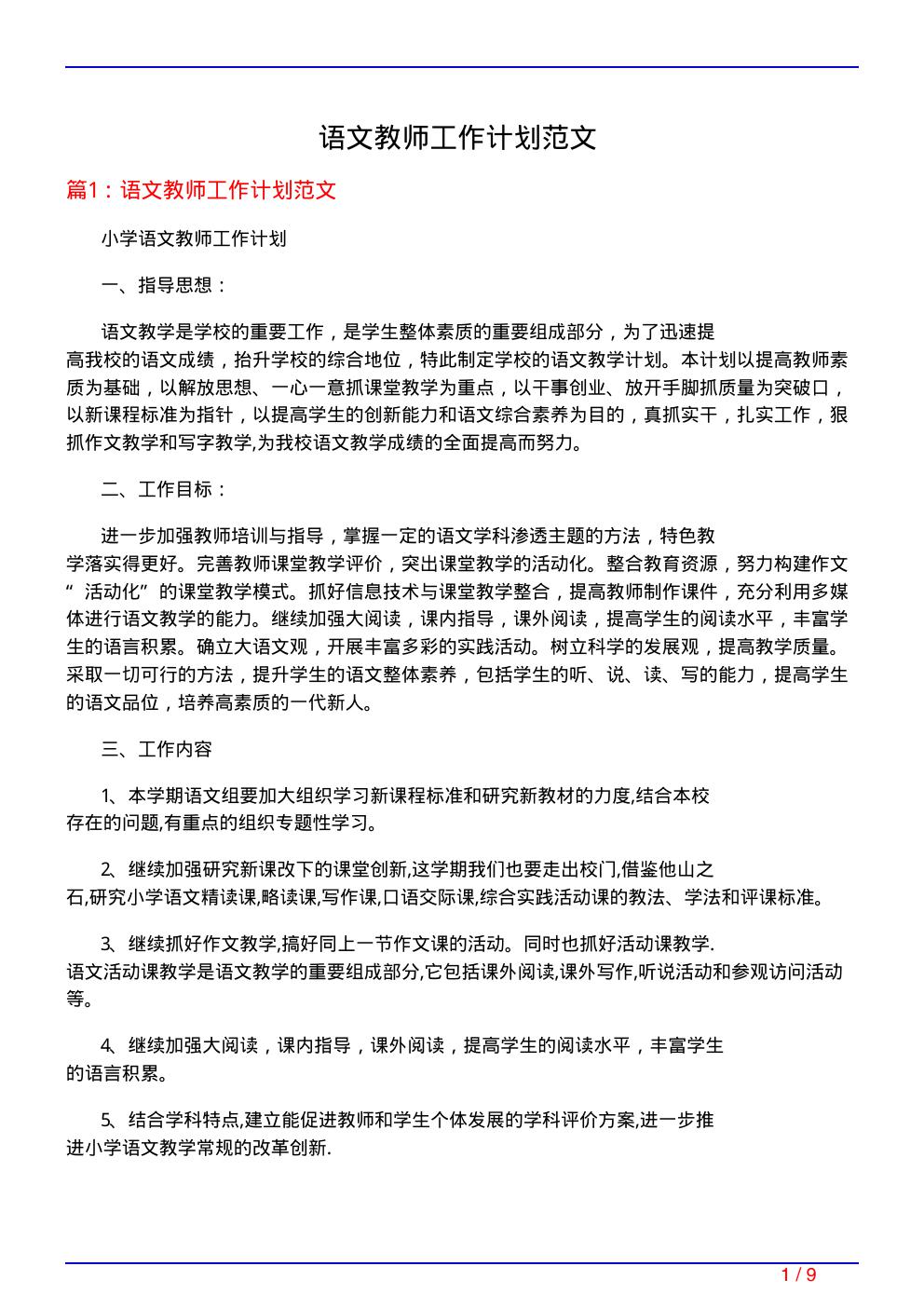 语文教师工作计划范文

篇1：语文教师工作计划范文

小学语文教师工作计划

一、指导思想：

语文教学是学校的重要工作，是学生整体素质的重要组成部分，为了迅速提高我校的语文成绩，抬升学校的综合地位，特此制定学校的语文教学计划。本计划以提高教师素质为基础，以解放思想、一心一意抓课堂教学为重点，以干事创业、放开手脚抓质量为突破口，以新课程标准为指针，以提高学生的创新能力和语文综合素养为目的，真抓实干，扎实工作，狠抓作文教学和写字教学,为我校语文教学成绩的全面提高而努力。

二、工作目标：

进一步加强教师培训与指导，掌握一定的语文学科渗透主题的方法，特色教学落实得更好。完善教师课堂教学评价，突出课堂教学的活动化。整合教育资源，努力构建作文“活动化”的课堂教学模式。抓好信息技术与课堂教学整合，提高教师制作课件，充分利用多媒体进行语文教学的能力。继续加强大阅读，课内指导，课外阅读，提高学生的阅读水平，丰富学生的语言积累。确立大语文观，开展丰富多彩的实践活动。树立科学的发展观，提高教学质量。采取一切可行的方法，提升学生的语文整体素养，包括学生的听、说、读、写的能力，提高学生的语文品位，培养高素质的一代新人。

三、工作内容

1、本学期语文组要加大组织学习新课程标准和研究新教材的力度,结合本校存在的问题,有重点的组织专题性学习。

2、继续加强研究新课改下的课堂创新,这学期我们也要走出校门,借鉴他山之石,研究小学语文精读课,略读课,写作课,口语交际课,综合实践活动课的教法、学法和评课标准。

3、继续抓好作文教学,搞好同上一节作文课的活动。同时也抓好活动课教学.语文活动课教学是语文教学的重要组成部分,它包括课外阅读,课外写作,听说活动和参观访问活动等。

4、继续加强大阅读，课内指导，课外阅读，提高学生的阅读水平，丰富学生的语言积累。

5、结合学科特点,建立能促进教师和学生个体发展的学科评价方案,进一步推进小学语文教学常规的改革创新.

1 / 9